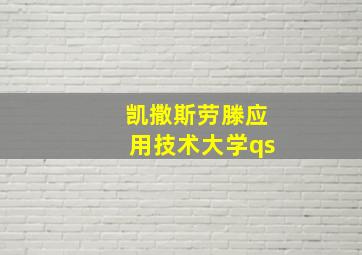 凯撒斯劳滕应用技术大学qs